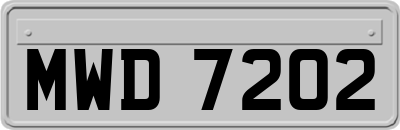 MWD 7202